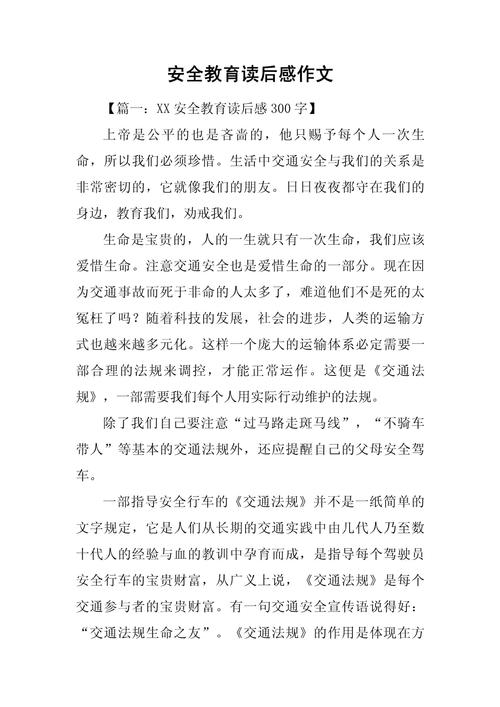 安全教育读后感作文

【篇一：XX 安全教育读后感 300 字】

上帝是公平的也是吝啬的，他只赐予每个人一次生命，所以我们必须珍惜。生活中交通安全与我们的关系是非常密切的，它就像我们的朋友。日日夜夜都守在我们的身边，教育我们，劝戒我们。

生命是宝贵的，人的一生就只有一次生命，我们应该爱惜生命。注意交通安全也是爱惜生命的一部分。现在因为交通事故而死于非命的人太多了，难道他们不是死的太冤枉了吗？随着科技的发展，社会的进步，人类的运输方式也越来越多元化。这样一个庞大的运输体系必定需要一部合理的法规来调控，才能正常运作。这便是《交通法规》，一部需要我们每个人用实际行动维护的法规。

除了我们自己要注意“过马路走斑马线”，“不骑车带人”等基本的交通法规外，还应提醒自己的父母安全驾车。

一部指导安全行车的《交通法规》并不是一纸简单的文字规定，它是人们从长期的交通实践中由几代人乃至数十代人的经验与血的教训中孕育而成，是指导每个驾驶员安全行车的宝贵财富，从广义上说，《交通法规》是每个交通参与者的宝贵财富。有一句交通安全宣传语说得好：“交通法规生命之友”。《交通法规》的作用是体现在方